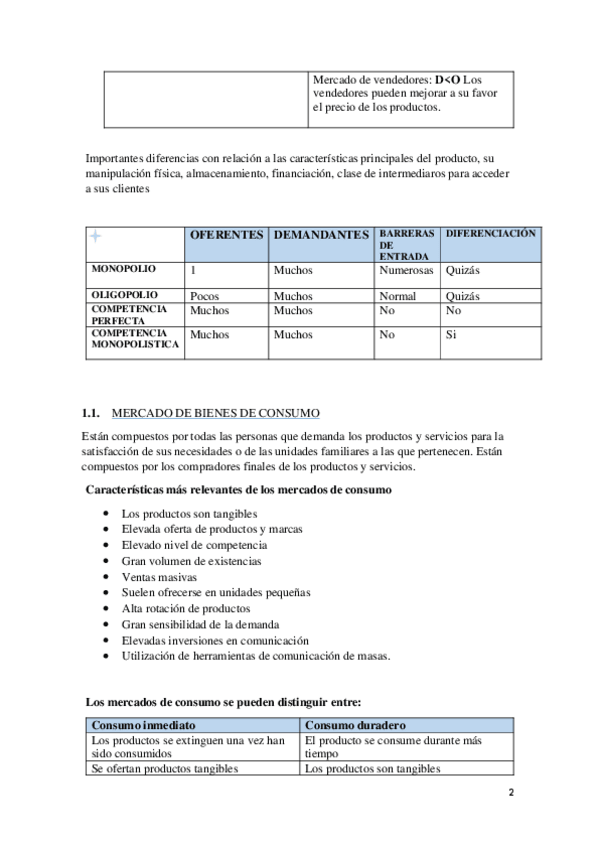 | | Mercado de vendedores: **D<O** Los vendedores pueden mejorar a su favor el precio de los productos. |
|---|---|

Importantes diferencias con relación a las características principales del producto, su manipulación física, almacenamiento, financiación, clase de intermediaros para acceder a sus clientes

| | OFERENTES | DEMANDANTES | BARRERAS DE ENTRADA | DIFERENCIACIÓN |
|---|---|---|---|---|
| MONOPOLIO | 1 | Muchos | Numerosas | Quizás |
| OLIGOPOLIO | Pocos | Muchos | Normal | Quizás |
| COMPETENCIA PERFECTA | Muchos | Muchos | No | No |
| COMPETENCIA MONOPOLISTICA | Muchos | Muchos | No | Si |

1.1. MERCADO DE BIENES DE CONSUMO

Están compuestos por todas las personas que demanda los productos y servicios para la satisfacción de sus necesidades o de las unidades familiares a las que pertenecen. Están compuestos por los compradores finales de los productos y servicios.

Características más relevantes de los mercados de consumo

- Los productos son tangibles
- Elevada oferta de productos y marcas
- Elevado nivel de competencia
- Gran volumen de existencias
- Ventas masivas
- Suelen ofrecerse en unidades pequeñas
- Alta rotación de productos
- Gran sensibilidad de la demanda
- Elevadas inversiones en comunicación
- Utilización de herramientas de comunicación de masas.

Los mercados de consumo se pueden distinguir entre:

| Consumo inmediato | Consumo duradero |
|---|---|
| Los productos se extinguen una vez han sido consumidos | El producto se consume durante más tiempo |
| Se ofertan productos tangibles | Los productos son tangibles |

2